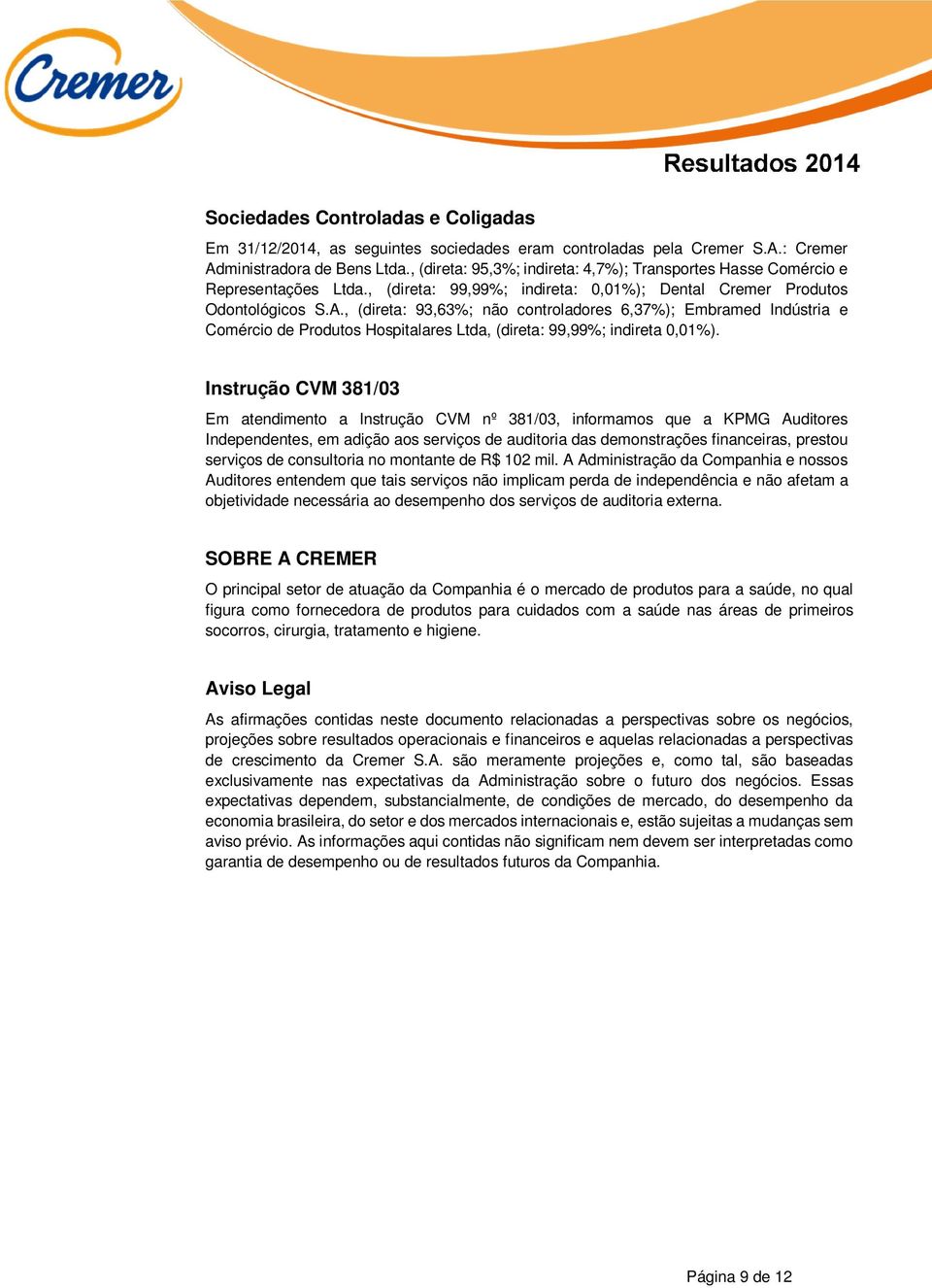 Cremer

Resultados 2014

Sociedades Controladas e Coligadas

Em 31/12/2014, as seguintes sociedades eram controladas pela Cremer S.A.: Cremer Administradora de Bens Ltda., (direta: 95,3%; indireta: 4,7%); Transportes Hasse Comércio e Representações Ltda., (direta: 99,99%; indireta: 0,01%); Dental Cremer Produtos Odontológicos S.A., (direta: 93,63%; não controladores 6,37%); Embramed Indústria e Comércio de Produtos Hospitalares Ltda, (direta: 99,99%; indireta 0,01%).

Instrução CVM 381/03

Em atendimento a Instrução CVM nº 381/03, informamos que a KPMG Auditores Independentes, em adição aos serviços de auditoria das demonstrações financeiras, prestou serviços de consultoria no montante de R$ 102 mil. A Administração da Companhia e nossos Auditores entendem que tais serviços não implicam perda de independência e não afetam a objetividade necessária ao desempenho dos serviços de auditoria externa.

SOBRE A CREMER

O principal setor de atuação da Companhia é o mercado de produtos para a saúde, no qual figura como fornecedora de produtos para cuidados com a saúde nas áreas de primeiros socorros, cirurgia, tratamento e higiene.

Aviso Legal

As afirmações contidas neste documento relacionadas a perspectivas sobre os negócios, projeções sobre resultados operacionais e financeiros e aquelas relacionadas a perspectivas de crescimento da Cremer S.A. são meramente projeções e, como tal, são baseadas exclusivamente nas expectativas da Administração sobre o futuro dos negócios. Essas expectativas dependem, substancialmente, de condições de mercado, do desempenho da economia brasileira, do setor e dos mercados internacionais e, estão sujeitas a mudanças sem aviso prévio. As informações aqui contidas não significam nem devem ser interpretadas como garantia de desempenho ou de resultados futuros da Companhia.

Página 9 de 12